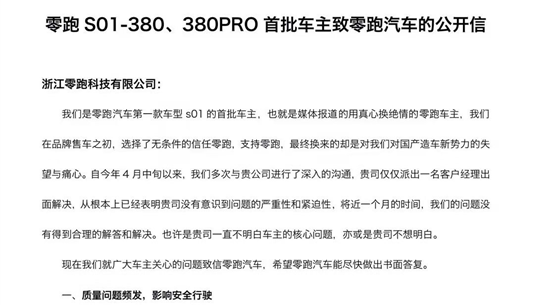 零跑 S01-380、380PRO 首批车主致零跑汽车的公开信

浙江零跑科技有限公司：

我们是零跑汽车第一款车型 s01 的首批车主，也就是媒体报道的用真心换绝情的零跑车主，我们在品牌售车之初，选择了无条件的信任零跑，支持零跑，最终换来的却是对我们对国产造车新势力的失望与痛心。自今年 4 月中旬以来，我们多次与贵公司进行了深入的沟通，贵司仅仅派出一名客户经理出面解决，从根本上已经表明贵司没有意识到问题的严重性和紧迫性，将近一个月的时间，我们的问题没有得到合理的解答和解决。也许是贵司一直不明白车主的核心问题，亦或是贵司不想明白。

现在我们就广大车主关心的问题致信零跑汽车，希望零跑汽车能尽快做出书面答复。

一、质量问题频发，影响安全行驶